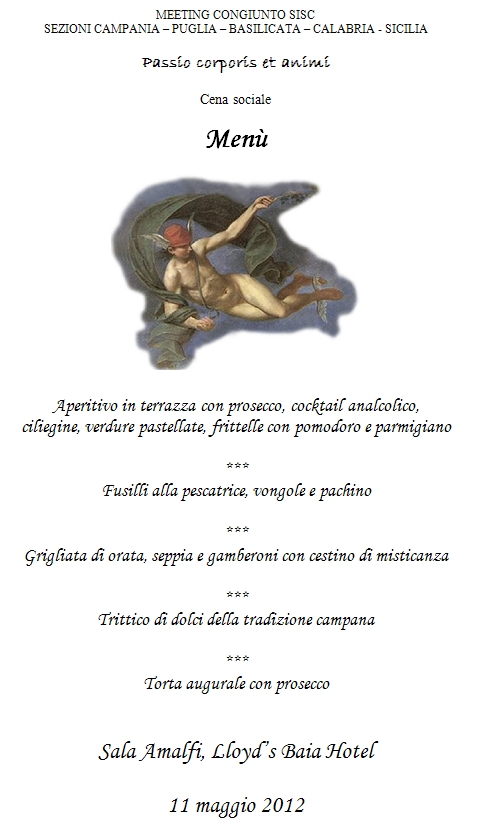 MEETING CONGIUNTO SISC
SEZIONI CAMPANIA – PUGLIA – BASILICATA – CALABRIA - SICILIA

Passio corporis et animi

Cena sociale

Menù

Aperitivo in terrazza con prosecco, cocktail analcolico, ciliegine, verdure pastellate, frittelle con pomodoro e parmigiano

***

Fusilli alla pescatrice, vongole e pachino

***

Grigliata di orata, seppia e gamberoni con cestino di misticanza

***

Trittico di dolci della tradizione campana

***

Torta augurale con prosecco

Sala Amalfi, Lloyd's Baia Hotel

11 maggio 2012